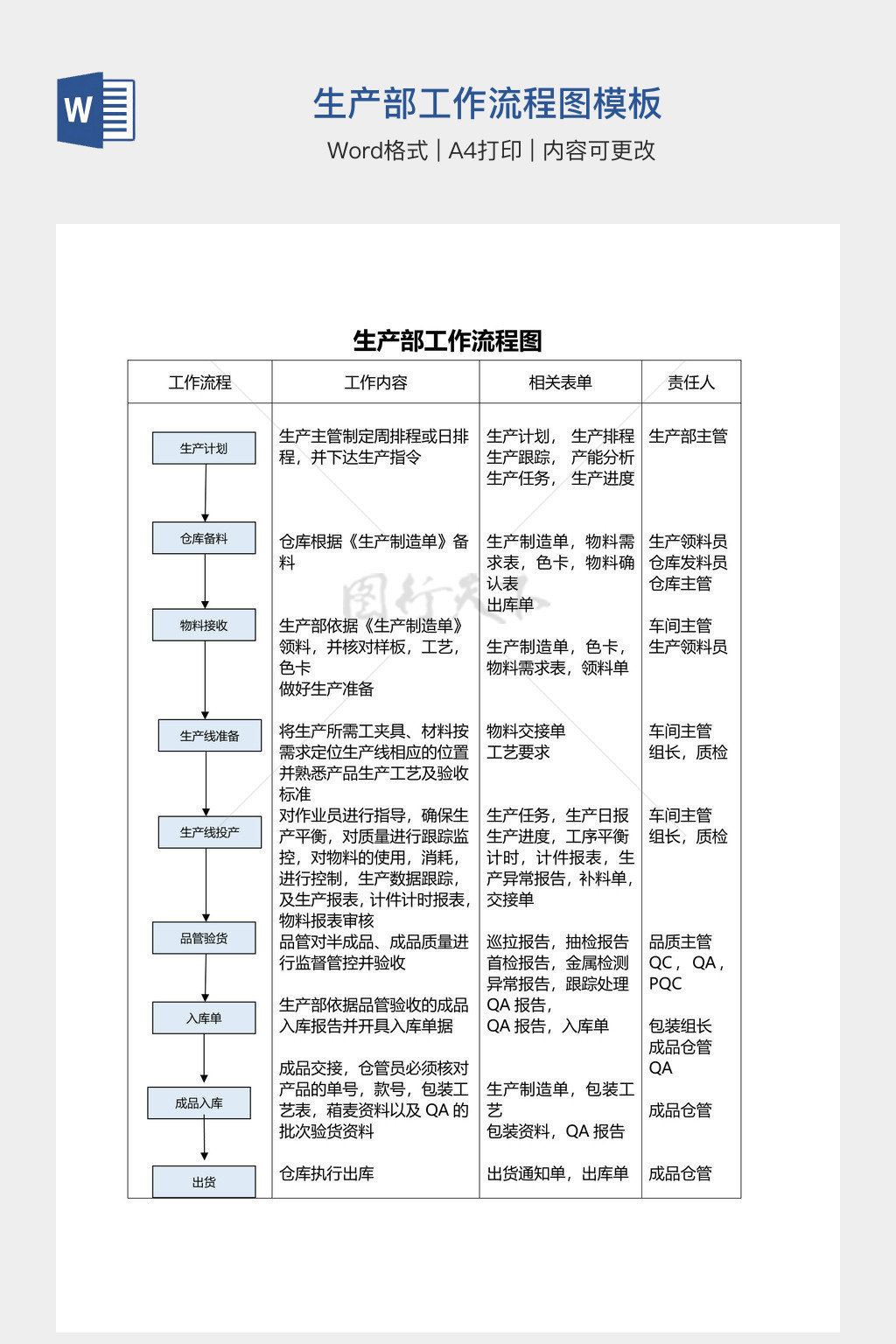 W

生产部工作流程图模板

Word格式 | A4打印 | 内容可更改

生产部工作流程图

| 工作流程 | 工作内容 | 相关表单 | 责任人 |
|---|---|---|---|
| 生产计划 | 生产主管制定周排程或日排程，并下达生产指令 | 生产计划， 生产排程 生产跟踪， 产能分析 生产任务， 生产进度 | 生产部主管 |
| 仓库备料 | 仓库根据《生产制造单》备料 | 生产制造单，物料需求表，色卡，物料确认表 出库单 | 生产领料员 仓库发料员 仓库主管 |
| 物料接收 | 生产部依据《生产制造单》领料，并核对样板，工艺，色卡 做好生产准备 | 生产制造单，色卡，物料需求表，领料单 | 车间主管 生产领料员 |
| 生产线准备 | 将生产所需工夹具、材料按需求定位生产线相应的位置并熟悉产品生产工艺及验收标准 | 物料交接单 工艺要求 | 车间主管 组长，质检 |
| 生产线投产 | 对作业员进行指导，确保生产平衡，对质量进行跟踪监控，对物料的使用，消耗，进行控制，生产数据跟踪，及生产报表，计件计时报表，物料报表审核 | 生产任务，生产日报 生产进度，工序平衡 计时，计件报表，生产异常报告，补料单，交接单 | 车间主管 组长，质检 |
| 品管验货 | 品管对半成品、成品质量进行监督管控并验收 | 巡拉报告，抽检报告 首检报告，金属检测 异常报告，跟踪处理 QA 报告， | 品质主管 QC， QA， PQC |
| 入库单 | 生产部依据品管验收的成品入库报告并开具入库单据 | QA 报告，入库单 | 包装组长 成品仓管 QA |
| 成品入库 | 成品交接，仓管员必须核对产品的单号，款号，包装工艺表，箱麦资料以及 QA 的批次验货资料 | 生产制造单，包装工艺 包装资料，QA 报告 | 成品仓管 |
| 出货 | 仓库执行出库 | 出货通知单，出库单 | 成品仓管 |